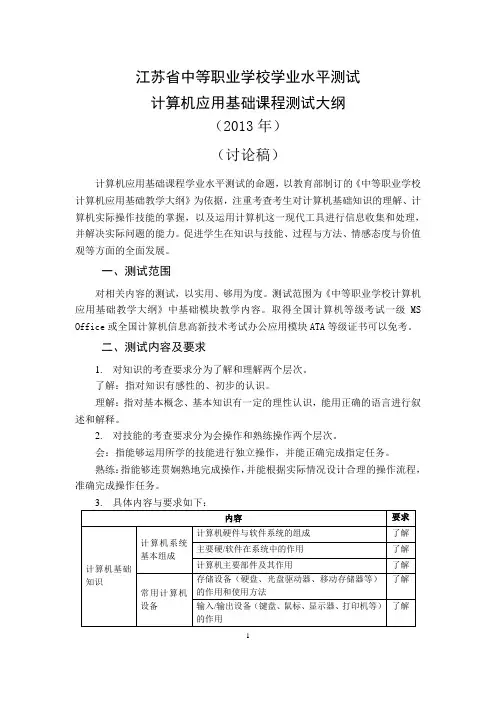 江苏省中等职业学校学业水平测试
计算机应用基础课程测试大纲
（2013 年）
（讨论稿）

计算机应用基础课程学业水平测试的命题，以教育部制订的《中等职业学校计算机应用基础教学大纲》为依据，注重考查考生对计算机基础知识的理解、计算机实际操作技能的掌握，以及运用计算机这一现代工具进行信息收集和处理，并解决实际问题的能力。促进学生在知识与技能、过程与方法、情感态度与价值观等方面的全面发展。

一、测试范围

对相关内容的测试，以实用、够用为度。测试范围为《中等职业学校计算机应用基础教学大纲》中基础模块教学内容。取得全国计算机等级考试一级 MS Office 或全国计算机信息高新技术考试办公应用模块 ATA 等级证书可以免考。

二、测试内容及要求

1. 对知识的考查要求分为了解和理解两个层次。
了解：指对知识有感性的、初步的认识。
理解：指对基本概念、基本知识有一定的理性认识，能用正确的语言进行叙述和解释。
2. 对技能的考查要求分为会操作和熟练操作两个层次。
会：指能够运用所学的技能进行独立操作，并能正确完成指定任务。
熟练：指能够连贯娴熟地完成操作，并能根据实际情况设计合理的操作流程，准确完成操作任务。
3. 具体内容与要求如下：

| 内容 | | | 要求 |
|---|---|---|---|
| 计算机基础知识 | 计算机系统基本组成 | 计算机硬件与软件系统的组成 | 了解 |
| | | 主要硬/软件在系统中的作用 | 了解 |
| | | 计算机主要部件及其作用 | 了解 |
| | 常用计算机设备 | 存储设备（硬盘、光盘驱动器、移动存储器等）的作用和使用方法 | 了解 |
| | | 输入/输出设备（键盘、鼠标、显示器、打印机等）的作用 | 了解 |

1